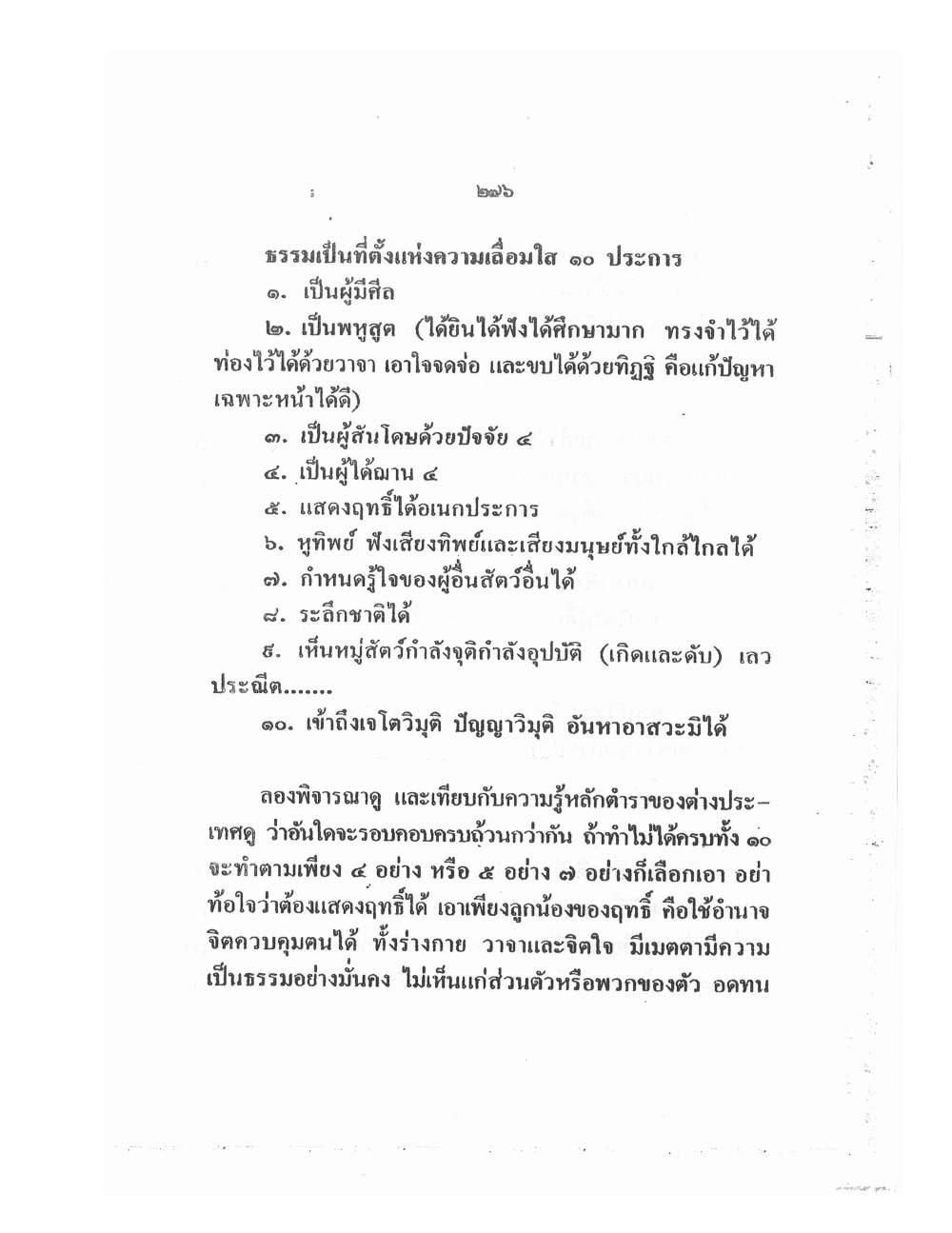 ๒๗๖

ธรรมเป็นที่ตั้งแห่งความเลื่อมใส ๑๐ ประการ

๑. เป็นผู้มีศีล

๒. เป็นพหูสูต (ได้ยินได้ฟังได้ศึกษามาก ทรงจำไว้ได้ ท่องไว้ได้ด้วยวาจา เอาใจจดจ่อ และขบได้ด้วยทิฏฐิ คือแก้ปัญหาเฉพาะหน้าได้ดี)

๓. เป็นผู้สันโดษด้วยปัจจัย ๔

๔. เป็นผู้ได้ฌาน ๔

๕. แสดงฤทธิ์ได้อเนกประการ

๖. หูทิพย์ ฟังเสียงทิพย์และเสียงมนุษย์ทั้งใกล้ไกลได้

๗. กำหนดรู้ใจของผู้อื่นสัตว์อื่นได้

๘. ระลึกชาติได้

๙. เห็นหมู่สัตว์กำลังจุติกำลังอุปบัติ (เกิดและดับ) เลว ประณีต.......

๑๐. เข้าถึงเจโตวิมุติ ปัญญาวิมุติ อันหาอาสวะมิได้

ลองพิจารณาดู และเทียบกับความรู้หลักตำราของต่างประเทศดู ว่าอันใดจะรอบคอบครบถ้วนกว่ากัน ถ้าทำไม่ได้ครบทั้ง ๑๐ จะทำตามเพียง ๔ อย่าง หรือ ๕ อย่าง ๗ อย่างก็เลือกเอา อย่าท้อใจว่าต้องแสดงฤทธิ์ได้ เอาเพียงลูกน้องของฤทธิ์ คือใช้อำนาจจิตควบคุมตนได้ ทั้งร่างกาย วาจาและจิตใจ มีเมตตามีความเป็นธรรมอย่างมั่นคง ไม่เห็นแก่ส่วนตัวหรือพวกของตัว อดทน